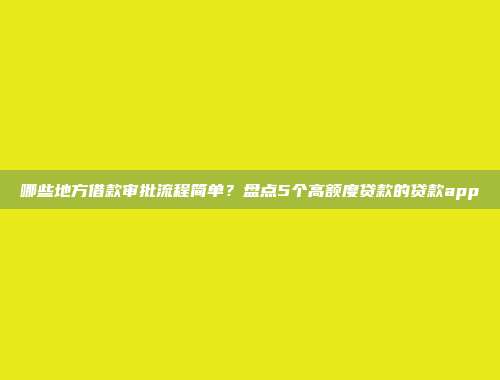 哪些地方借款审批流程简单？盘点5个高额度贷款的贷款app